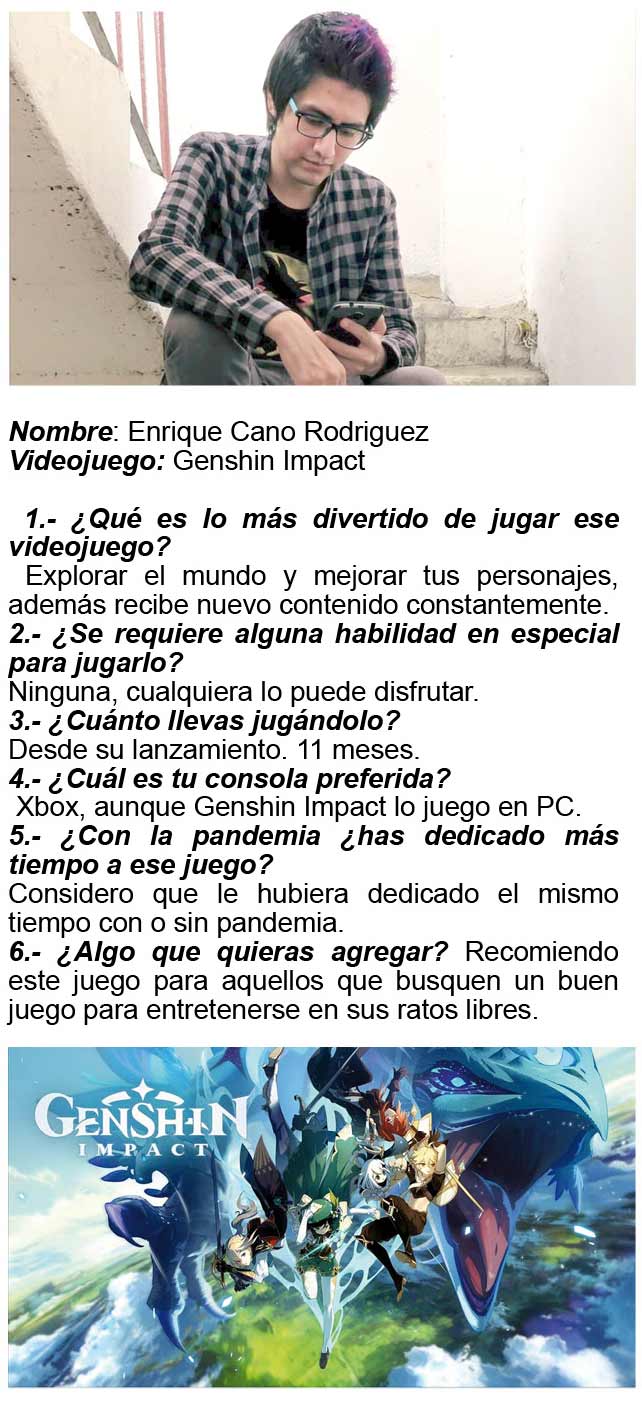 Nombre: Enrique Cano Rodriguez
Videojuego: Genshin Impact

1.- ¿Qué es lo más divertido de jugar ese videojuego?
Explorar el mundo y mejorar tus personajes, además recibe nuevo contenido constantemente.

2.- ¿Se requiere alguna habilidad en especial para jugarlo?
Ninguna, cualquiera lo puede disfrutar.

3.- ¿Cuánto llevas jugándolo?
Desde su lanzamiento. 11 meses.

4.- ¿Cuál es tu consola preferida?
Xbox, aunque Genshin Impact lo juego en PC.

5.- ¿Con la pandemia ¿has dedicado más tiempo a ese juego?
Considero que le hubiera dedicado el mismo tiempo con o sin pandemia.

6.- ¿Algo que quieras agregar? Recomiendo este juego para aquellos que busquen un buen juego para entretenerse en sus ratos libres.

GENSHIN
IMPACT